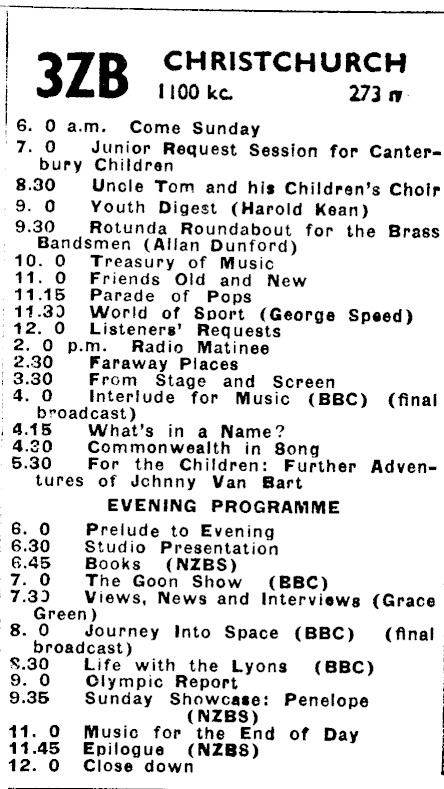 3ZB CHRISTCHURCH
1100 kc. 273 m

6. 0 a.m. Come Sunday
7. 0 Junior Request Session for Canterbury Children
8.30 Uncle Tom and his Children's Choir
9. 0 Youth Digest (Harold Kean)
9.30 Rotunda Roundabout for the Brass Bandsmen (Allan Dunford)
10. 0 Treasury of Music
11. 0 Friends Old and New
11.15 Parade of Pops
11.30 World of Sport (George Speed)
12. 0 Listeners' Requests
2. 0 p.m. Radio Matinee
2.30 Faraway Places
3.30 From Stage and Screen
4. 0 Interlude for Music (BBC) (final broadcast)
4.15 What's in a Name?
4.30 Commonwealth in Song
5.30 For the Children: Further Adventures of Johnny Van Bart

EVENING PROGRAMME

6. 0 Prelude to Evening
6.30 Studio Presentation
6.45 Books (NZBS)
7. 0 The Goon Show (BBC)
7.30 Views, News and Interviews (Grace Green)
8. 0 Journey Into Space (BBC) (final broadcast)
8.30 Life with the Lyons (BBC)
9. 0 Olympic Report
9.35 Sunday Showcase: Penelope (NZBS)
11. 0 Music for the End of Day
11.45 Epilogue (NZBS)
12. 0 Close down